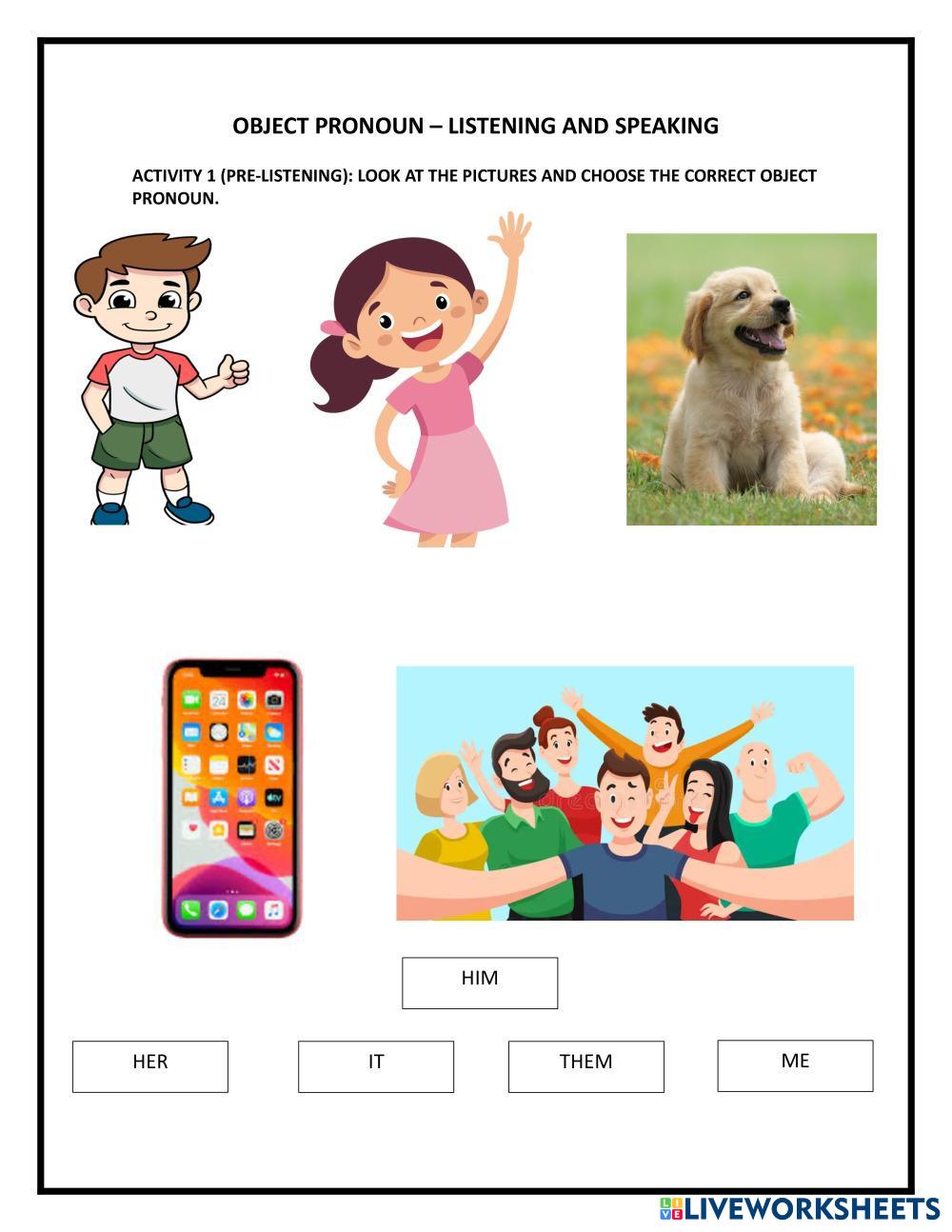 OBJECT PRONOUN – LISTENING AND SPEAKING

ACTIVITY 1 (PRE-LISTENING): LOOK AT THE PICTURES AND CHOOSE THE CORRECT OBJECT PRONOUN.

HIM

HER

IT

THEM

ME

LIVEWORKSHEETS